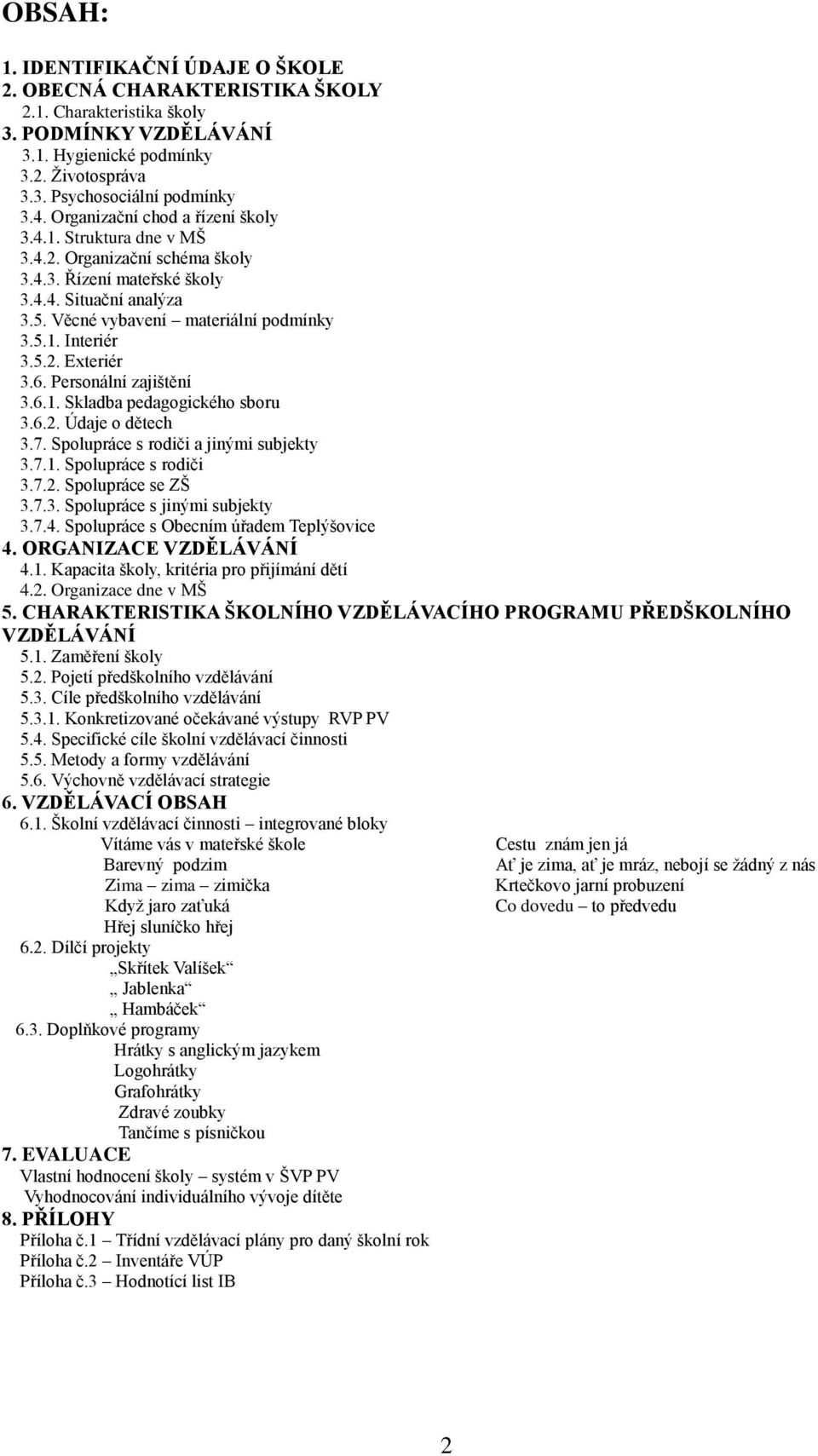 OBSAH:

1. IDENTIFIKAČNÍ ÚDAJE O ŠKOLE
2. OBECNÁ CHARAKTERISTIKA ŠKOLY
2.1. Charakteristika školy
3. PODMÍNKY VZDĚLÁVÁNÍ
3.1. Hygienické podmínky
3.2. Životospráva
3.3. Psychosociální podmínky
3.4. Organizační chod a řízení školy
3.4.1. Struktura dne v MŠ
3.4.2. Organizační schéma školy
3.4.3. Řízení mateřské školy
3.4.4. Situační analýza
3.5. Věcné vybavení – materiální podmínky
3.5.1. Interiér
3.5.2. Exteriér
3.6. Personální zajištění
3.6.1. Skladba pedagogického sboru
3.6.2. Údaje o dětech
3.7. Spolupráce s rodiči a jinými subjekty
3.7.1. Spolupráce s rodiči
3.7.2. Spolupráce se ZŠ
3.7.3. Spolupráce s jinými subjekty
3.7.4. Spolupráce s Obecním úřadem Teplýšovice
4. ORGANIZACE VZDĚLÁVÁNÍ
4.1. Kapacita školy, kritéria pro přijímání dětí
4.2. Organizace dne v MŠ
5. CHARAKTERISTIKA ŠKOLNÍHO VZDĚLÁVACÍHO PROGRAMU PŘEDŠKOLNÍHO VZDĚLÁVÁNÍ
5.1. Zaměření školy
5.2. Pojetí předškolního vzdělávání
5.3. Cíle předškolního vzdělávání
5.3.1. Konkretizované očekávané výstupy RVP PV
5.4. Specifické cíle školní vzdělávací činnosti
5.5. Metody a formy vzdělávání
5.6. Výchovně vzdělávací strategie
6. VZDĚLÁVACÍ OBSAH
6.1. Školní vzdělávací činnosti – integrované bloky
Vítáme vás v mateřské škole
Barevný podzim
Zima – zima – zimička
Když jaro zaťuká
Hřej sluníčko hřej
Cestu znám jen já
Ať je zima, ať je mráz, nebojí se žádný z nás
Krtečkovo jarní probuzení
Co dovedu – to předvedu
6.2. Dílčí projekty
„Skřítek Valíšek“
„ Jablenka“
„ Hambáček“
6.3. Doplňkové programy
Hrátky s anglickým jazykem
Logohrátky
Grafohrátky
Zdravé zoubky
Tančíme s písničkou
7. EVALUACE
Vlastní hodnocení školy – systém v ŠVP PV
Vyhodnocování individuálního vývoje dítěte
8. PŘÍLOHY
Příloha č.1 – Třídní vzdělávací plány pro daný školní rok
Příloha č.2 – Inventáře VÚP
Příloha č.3 – Hodnotící list IB

2